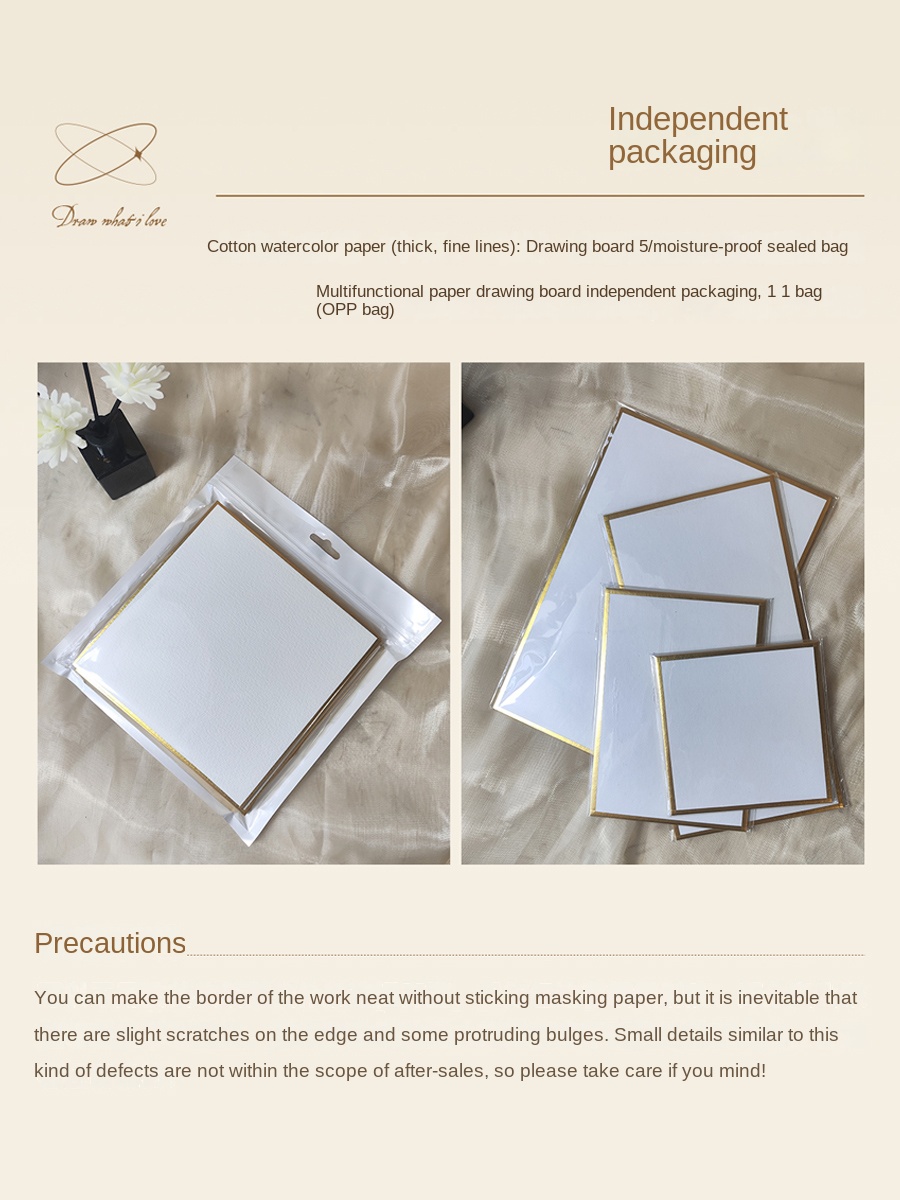 Draw what i love

Independent packaging

Cotton watercolor paper (thick, fine lines): Drawing board 5/moisture-proof sealed bag

Multifunctional paper drawing board independent packaging, 1 1 bag (OPP bag)

Precautions

You can make the border of the work neat without sticking masking paper, but it is inevitable that there are slight scratches on the edge and some protruding bulges. Small details similar to this kind of defects are not within the scope of after-sales, so please take care if you mind!